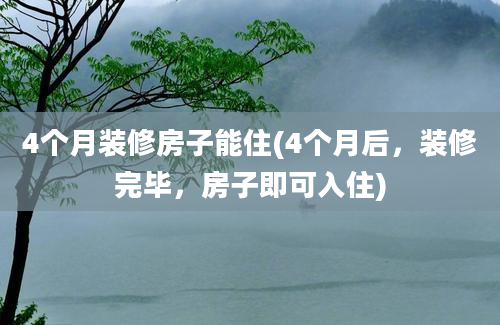 4个月装修房子能住(4个月后，装修完毕，房子即可入住)